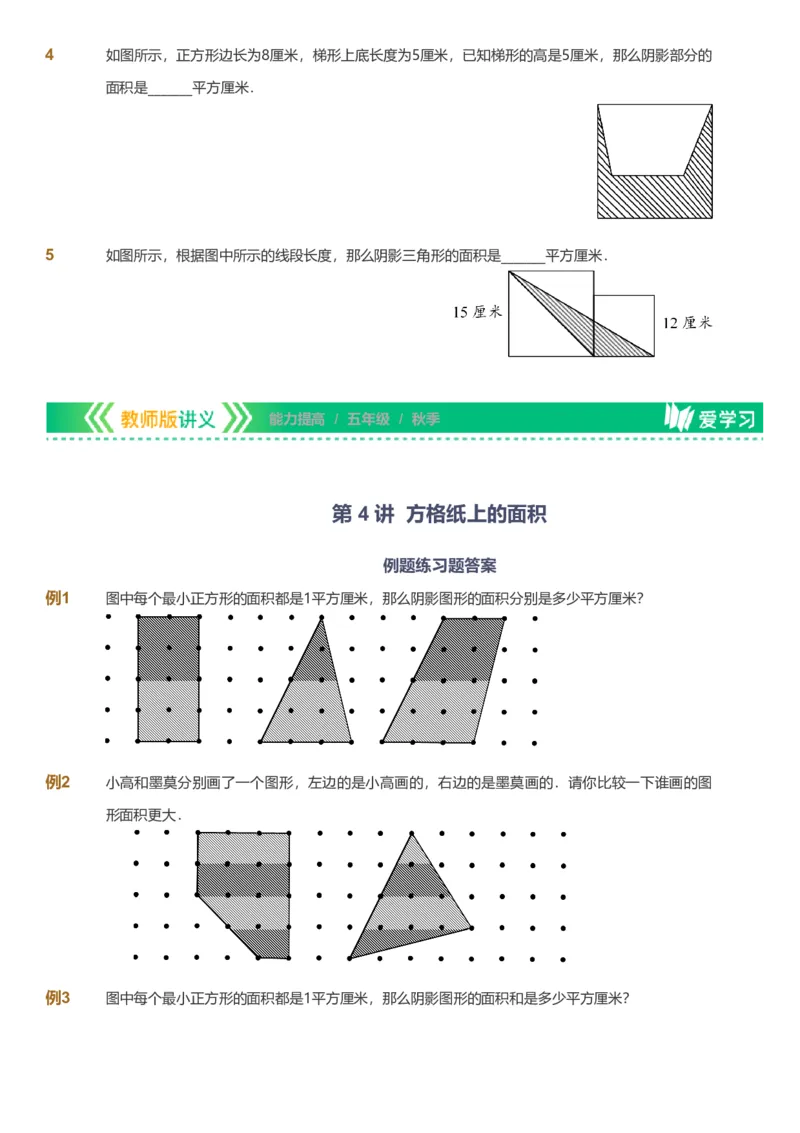 4　如图所示，正方形边长为8厘米，梯形上底长度为5厘米，已知梯形的高是5厘米，那么阴影部分的面积是______平方厘米.

5　如图所示，根据图中所示的线段长度，那么阴影三角形的面积是______平方厘米.

15 厘米

12 厘米

教师版讲义　能力提高 / 五年级 / 秋季　爱学习

第 4 讲　方格纸上的面积

例题练习题答案

例1　图中每个最小正方形的面积都是1平方厘米，那么阴影图形的面积分别是多少平方厘米?

例2　小高和墨莫分别画了一个图形，左边的是小高画的，右边的是墨莫画的．请你比较一下谁画的图形面积更大.

例3　图中每个最小正方形的面积都是1平方厘米，那么阴影图形的面积和是多少平方厘米?